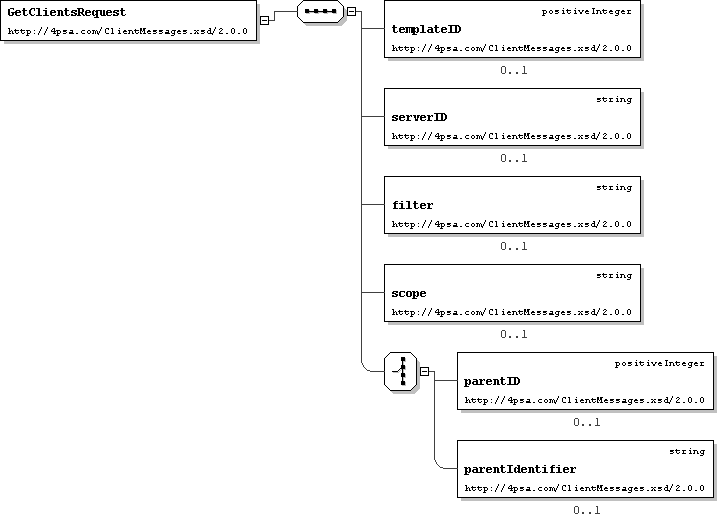 GetClientsRequest
http://4psa.com/ClientMessages.xsd/2.0.0

positiveInteger
templateID
http://4psa.com/ClientMessages.xsd/2.0.0
0..1

string
serverID
http://4psa.com/ClientMessages.xsd/2.0.0
0..1

string
filter
http://4psa.com/ClientMessages.xsd/2.0.0
0..1

string
scope
http://4psa.com/ClientMessages.xsd/2.0.0
0..1

positiveInteger
parentID
http://4psa.com/ClientMessages.xsd/2.0.0
0..1

string
parentIdentifier
http://4psa.com/ClientMessages.xsd/2.0.0
0..1